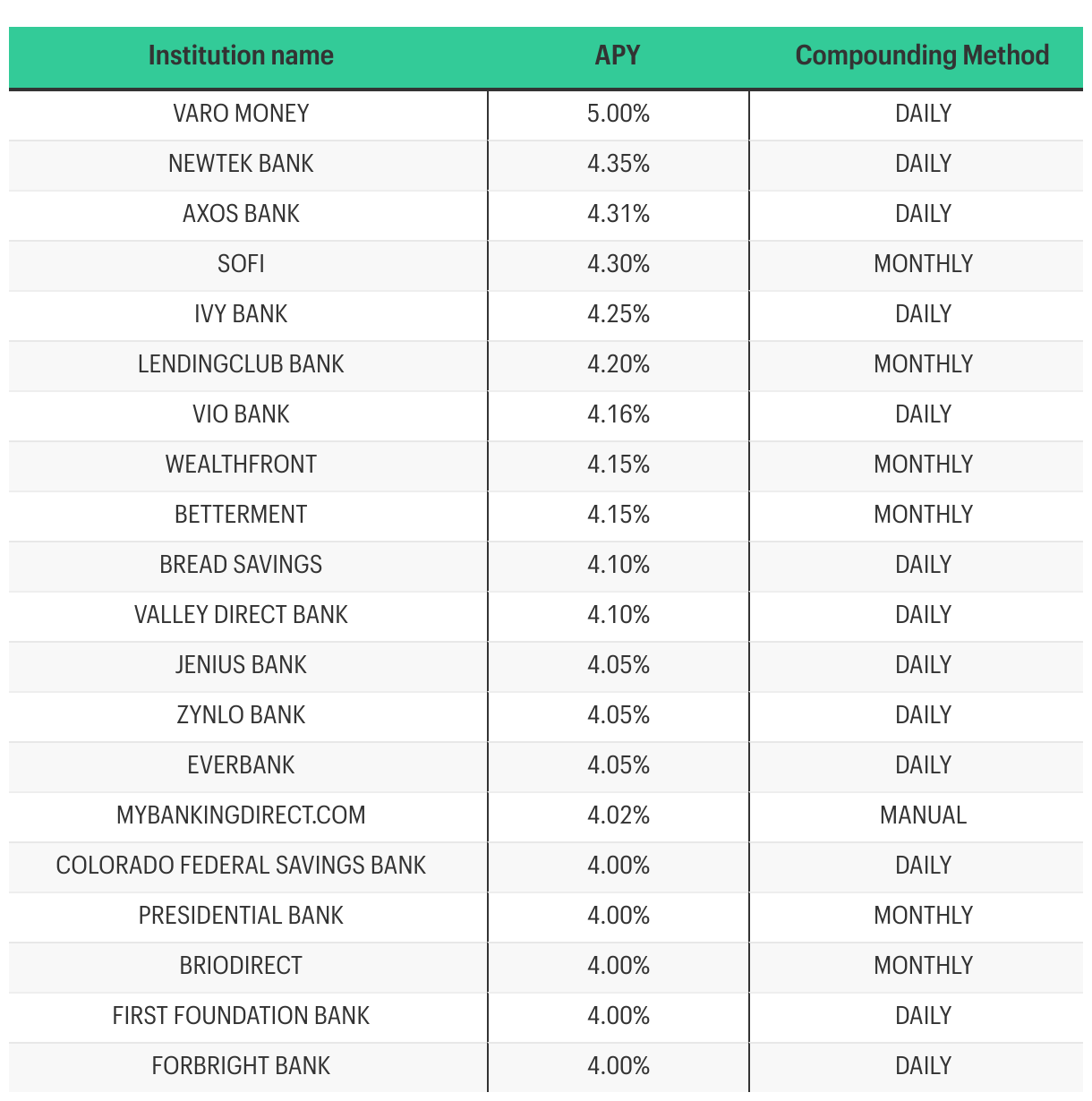 | Institution name | APY | Compounding Method |
|---|---|---|
| VARO MONEY | 5.00% | DAILY |
| NEWTEK BANK | 4.35% | DAILY |
| AXOS BANK | 4.31% | DAILY |
| SOFI | 4.30% | MONTHLY |
| IVY BANK | 4.25% | DAILY |
| LENDINGCLUB BANK | 4.20% | MONTHLY |
| VIO BANK | 4.16% | DAILY |
| WEALTHFRONT | 4.15% | MONTHLY |
| BETTERMENT | 4.15% | MONTHLY |
| BREAD SAVINGS | 4.10% | DAILY |
| VALLEY DIRECT BANK | 4.10% | DAILY |
| JENIUS BANK | 4.05% | DAILY |
| ZYNLO BANK | 4.05% | DAILY |
| EVERBANK | 4.05% | DAILY |
| MYBANKINGDIRECT.COM | 4.02% | MANUAL |
| COLORADO FEDERAL SAVINGS BANK | 4.00% | DAILY |
| PRESIDENTIAL BANK | 4.00% | MONTHLY |
| BRIODIRECT | 4.00% | MONTHLY |
| FIRST FOUNDATION BANK | 4.00% | DAILY |
| FORBRIGHT BANK | 4.00% | DAILY |